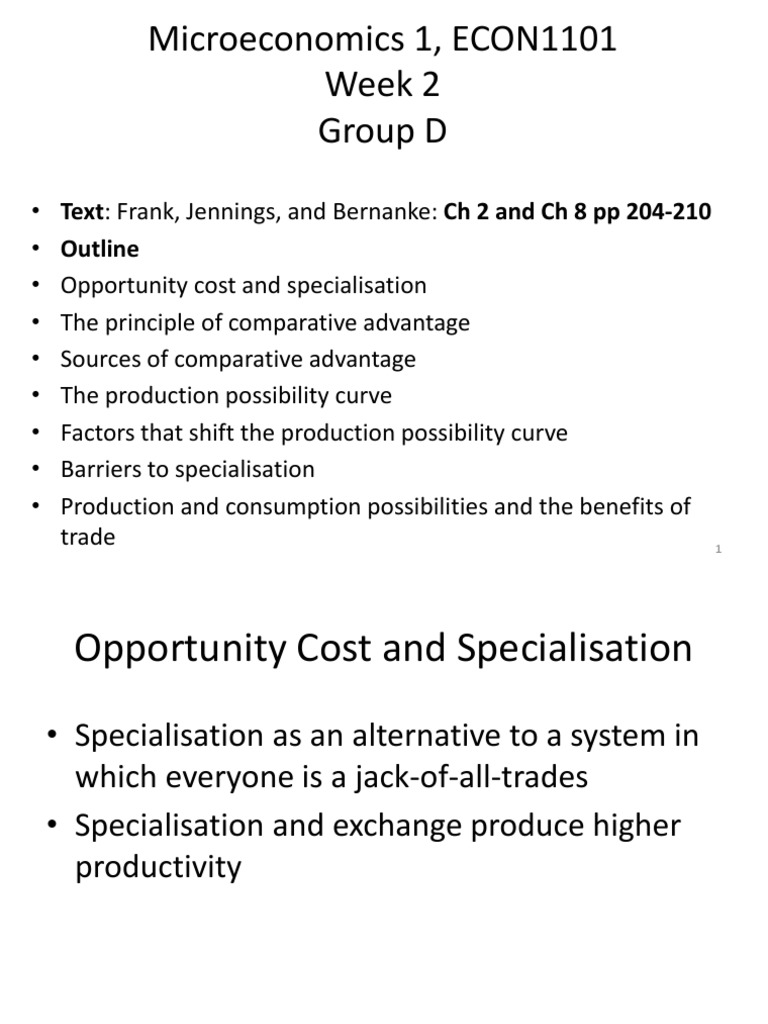 Microeconomics 1, ECON1101
Week 2
Group D

• Text: Frank, Jennings, and Bernanke: Ch 2 and Ch 8 pp 204-210
• Outline
• Opportunity cost and specialisation
• The principle of comparative advantage
• Sources of comparative advantage
• The production possibility curve
• Factors that shift the production possibility curve
• Barriers to specialisation
• Production and consumption possibilities and the benefits of trade

1

Opportunity Cost and Specialisation

• Specialisation as an alternative to a system in which everyone is a jack-of-all-trades
• Specialisation and exchange produce higher productivity